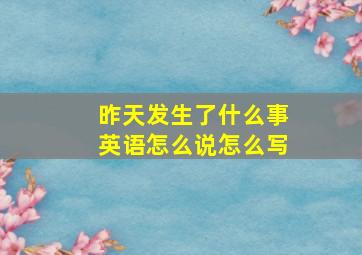 昨天发生了什么事
英语怎么说怎么写